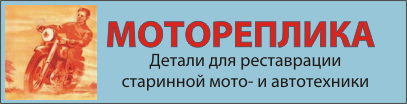 МОТОРЕПЛИКА

Детали для реставрации старинной мото- и автотехники